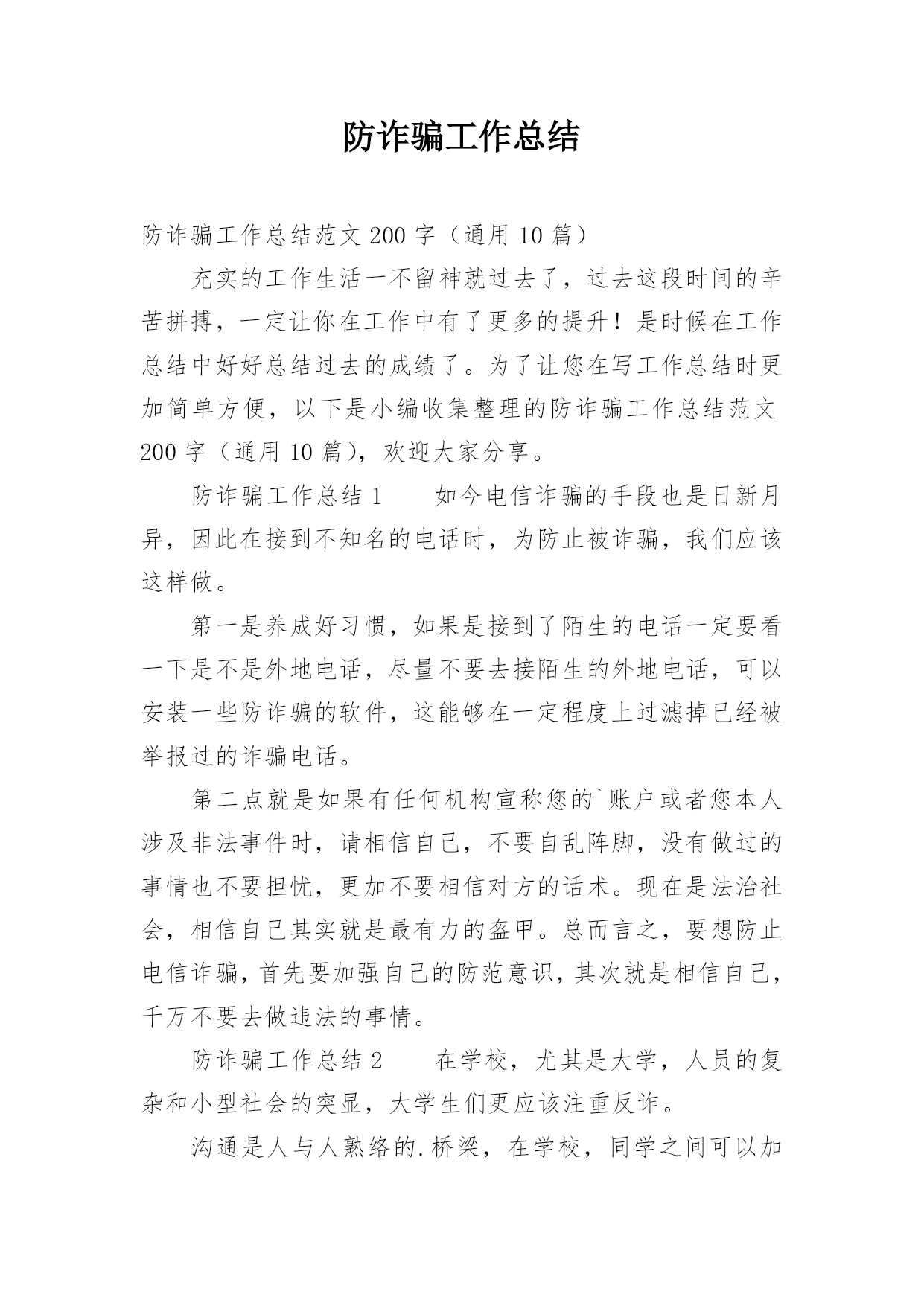 防诈骗工作总结

防诈骗工作总结范文 200 字（通用 10 篇）

充实的工作生活一不留神就过去了，过去这段时间的辛苦拼搏，一定让你在工作中有了更多的提升！是时候在工作总结中好好总结过去的成绩了。为了让您在写工作总结时更加简单方便，以下是小编收集整理的防诈骗工作总结范文 200 字（通用 10 篇），欢迎大家分享。

防诈骗工作总结 1　　如今电信诈骗的手段也是日新月异，因此在接到不知名的电话时，为防止被诈骗，我们应该这样做。

第一是养成好习惯，如果是接到了陌生的电话一定要看一下是不是外地电话，尽量不要去接陌生的外地电话，可以安装一些防诈骗的软件，这能够在一定程度上过滤掉已经被举报过的诈骗电话。

第二点就是如果有任何机构宣称您的`账户或者您本人涉及非法事件时，请相信自己，不要自乱阵脚，没有做过的事情也不要担忧，更加不要相信对方的话术。现在是法治社会，相信自己其实就是最有力的盔甲。总而言之，要想防止电信诈骗，首先要加强自己的防范意识，其次就是相信自己，千万不要去做违法的事情。

防诈骗工作总结 2　　在学校，尤其是大学，人员的复杂和小型社会的突显，大学生们更应该注重反诈。

沟通是人与人熟络的.桥梁，在学校，同学之间可以加